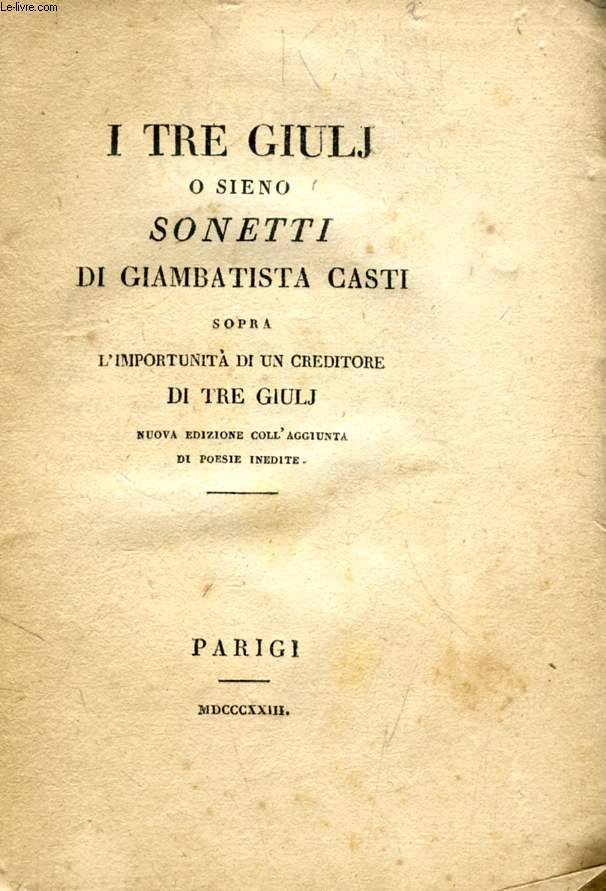 Le-livre.com

I TRE GIULJ
O SIENO
SONETTI
DI GIAMBATISTA CASTI
SOPRA
L'IMPORTUNITÀ DI UN CREDITORE
DI TRE GIULJ
NUOVA EDIZIONE COLL'AGGIUNTA
DI POESIE INEDITE.

PARIGI

MDCCCXXIII.